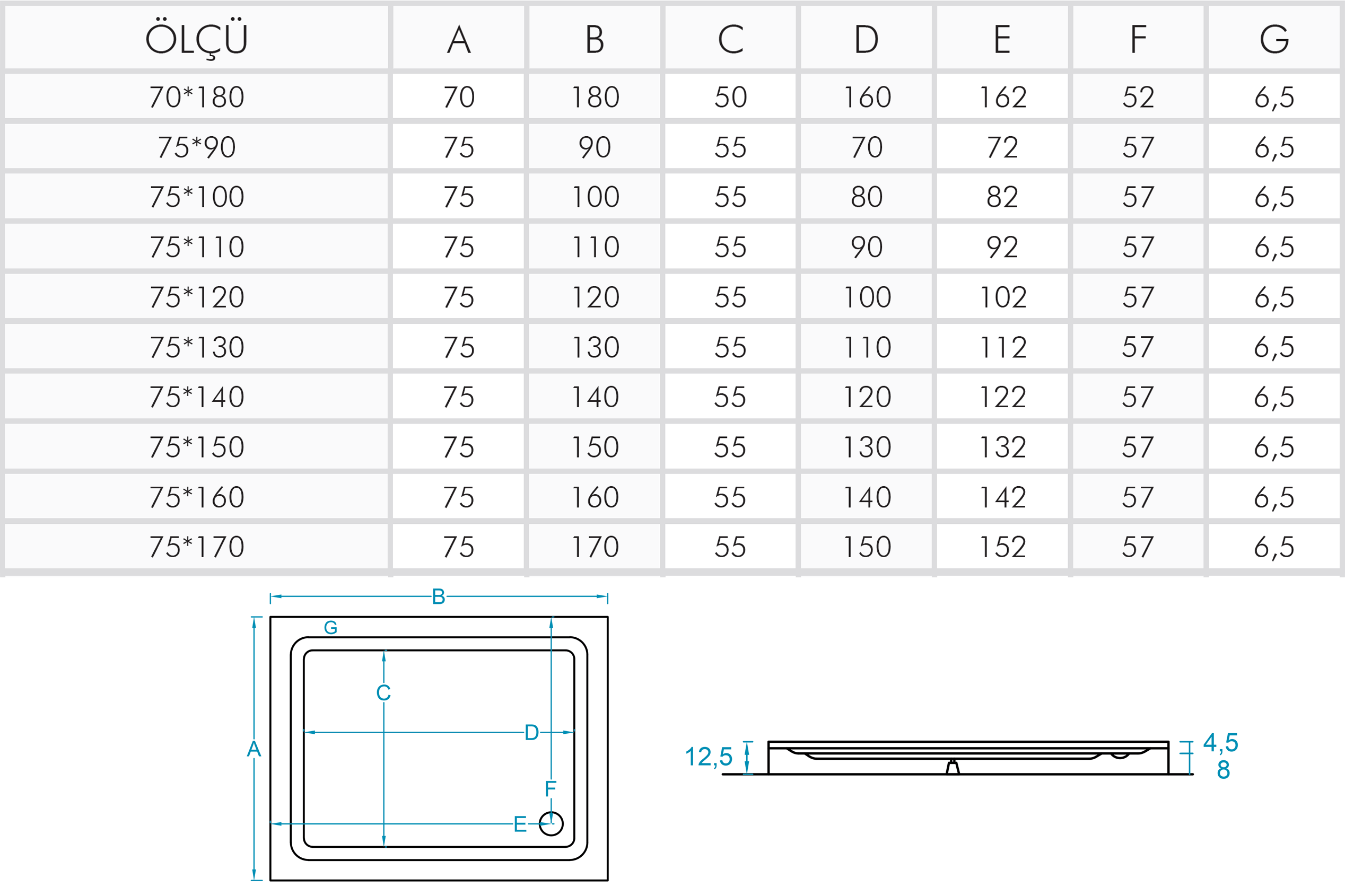 | ÖLÇÜ | A | B | C | D | E | F | G |
|---|---|---|---|---|---|---|---|
| 70*180 | 70 | 180 | 50 | 160 | 162 | 52 | 6,5 |
| 75*90 | 75 | 90 | 55 | 70 | 72 | 57 | 6,5 |
| 75*100 | 75 | 100 | 55 | 80 | 82 | 57 | 6,5 |
| 75*110 | 75 | 110 | 55 | 90 | 92 | 57 | 6,5 |
| 75*120 | 75 | 120 | 55 | 100 | 102 | 57 | 6,5 |
| 75*130 | 75 | 130 | 55 | 110 | 112 | 57 | 6,5 |
| 75*140 | 75 | 140 | 55 | 120 | 122 | 57 | 6,5 |
| 75*150 | 75 | 150 | 55 | 130 | 132 | 57 | 6,5 |
| 75*160 | 75 | 160 | 55 | 140 | 142 | 57 | 6,5 |
| 75*170 | 75 | 170 | 55 | 150 | 152 | 57 | 6,5 |

B
G
C
D
A
F
E

12,5
4,5
8